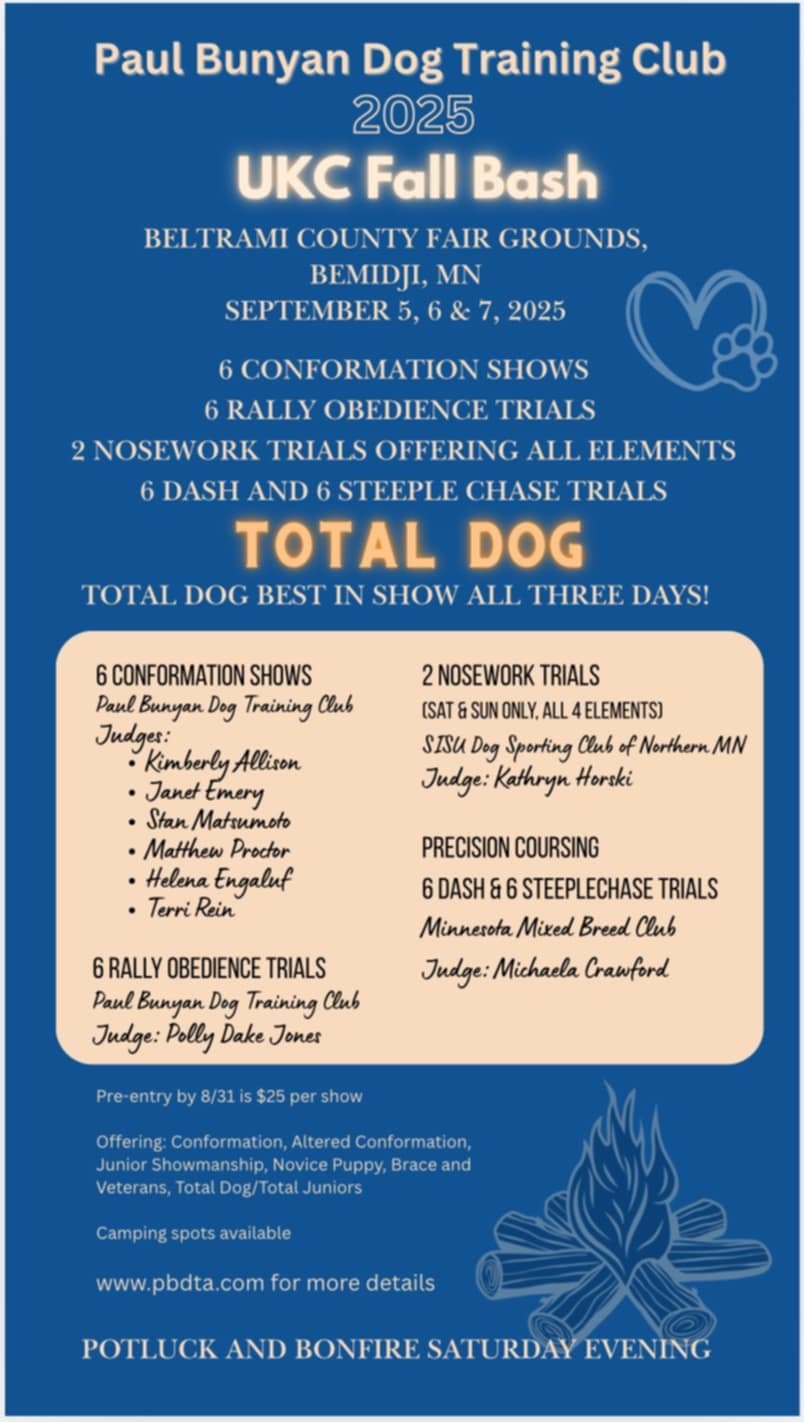 Paul Bunyan Dog Training Club
2025
UKC Fall Bash

BELTRAMI COUNTY FAIR GROUNDS, BEMIDJI, MN
SEPTEMBER 5, 6 & 7, 2025

6 CONFORMATION SHOWS
6 RALLY OBEDIENCE TRIALS
2 NOSEWORK TRIALS OFFERING ALL ELEMENTS
6 DASH AND 6 STEEPLE CHASE TRIALS

TOTAL DOG

TOTAL DOG BEST IN SHOW ALL THREE DAYS!

6 CONFORMATION SHOWS
Paul Bunyan Dog Training Club
Judges:
• Kimberly Allison
• Janet Emery
• Stan Matsumoto
• Matthew Proctor
• Helena Engaluf
• Terri Rein

6 RALLY OBEDIENCE TRIALS
Paul Bunyan Dog Training Club
Judge: Polly Dake Jones

2 NOSEWORK TRIALS
(SAT & SUN ONLY, ALL 4 ELEMENTS)
SISU Dog Sporting Club of Northern MN
Judge: Kathryn Horski

PRECISION COURSING
6 DASH & 6 STEEPLECHASE TRIALS
Minnesota Mixed Breed Club
Judge: Michaela Crawford

Pre-entry by 8/31 is $25 per show

Offering: Conformation, Altered Conformation, Junior Showmanship, Novice Puppy, Brace and Veterans, Total Dog/Total Juniors

Camping spots available

www.pbdta.com for more details

POTLUCK AND BONFIRE SATURDAY EVENING